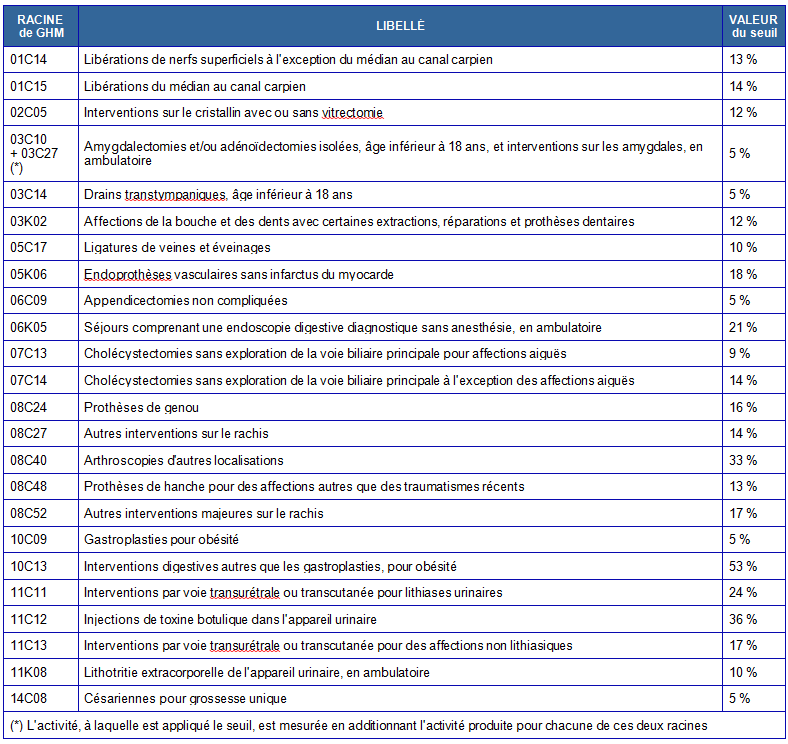 | RACINE de GHM | LIBELLÉ | VALEUR du seuil |
|---|---|---|
| 01C14 | Libérations de nerfs superficiels à l'exception du médian au canal carpien | 13 % |
| 01C15 | Libérations du médian au canal carpien | 14 % |
| 02C05 | Interventions sur le cristallin avec ou sans vitrectomie | 12 % |
| 03C10 + 03C27 (*) | Amygdalectomies et/ou adénoïdectomies isolées, âge inférieur à 18 ans, et interventions sur les amygdales, en ambulatoire | 5 % |
| 03C14 | Drains transtympaniques, âge inférieur à 18 ans | 5 % |
| 03K02 | Affections de la bouche et des dents avec certaines extractions, réparations et prothèses dentaires | 12 % |
| 05C17 | Ligatures de veines et éveinages | 10 % |
| 05K06 | Endoprothèses vasculaires sans infarctus du myocarde | 18 % |
| 06C09 | Appendicectomies non compliquées | 5 % |
| 06K05 | Séjours comprenant une endoscopie digestive diagnostique sans anesthésie, en ambulatoire | 21 % |
| 07C13 | Cholécystectomies sans exploration de la voie biliaire principale pour affections aiguës | 9 % |
| 07C14 | Cholécystectomies sans exploration de la voie biliaire principale à l'exception des affections aiguës | 14 % |
| 08C24 | Prothèses de genou | 16 % |
| 08C27 | Autres interventions sur le rachis | 14 % |
| 08C40 | Arthroscopies d'autres localisations | 33 % |
| 08C48 | Prothèses de hanche pour des affections autres que des traumatismes récents | 13 % |
| 08C52 | Autres interventions majeures sur le rachis | 17 % |
| 10C09 | Gastroplasties pour obésité | 5 % |
| 10C13 | Interventions digestives autres que les gastroplasties, pour obésité | 53 % |
| 11C11 | Interventions par voie transurétrale ou transcutanée pour lithiases urinaires | 24 % |
| 11C12 | Injections de toxine botulique dans l'appareil urinaire | 36 % |
| 11C13 | Interventions par voie transurétrale ou transcutanée pour des affections non lithiasiques | 17 % |
| 11K08 | Lithotritie extracorporelle de l'appareil urinaire, en ambulatoire | 10 % |
| 14C08 | Césariennes pour grossesse unique | 5 % |

(*) L'activité, à laquelle est appliqué le seuil, est mesurée en additionnant l'activité produite pour chacune de ces deux racines